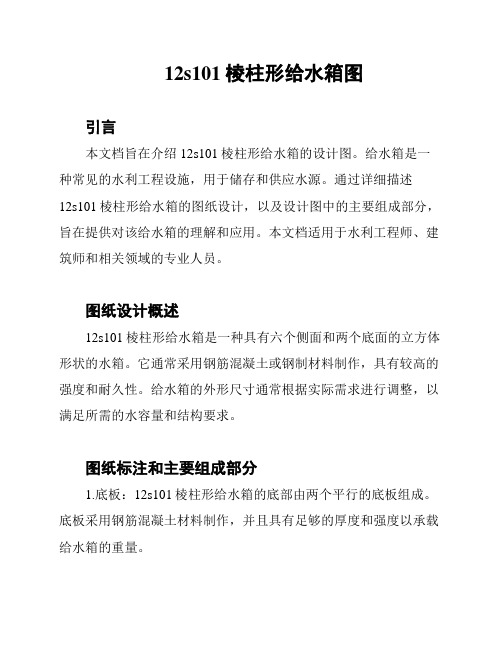 12s101 棱柱形给水箱图

引言

本文档旨在介绍 12s101 棱柱形给水箱的设计图。给水箱是一种常见的水利工程设施，用于储存和供应水源。通过详细描述 12s101 棱柱形给水箱的图纸设计，以及设计图中的主要组成部分，旨在提供对该给水箱的理解和应用。本文档适用于水利工程师、建筑师和相关领域的专业人员。

图纸设计概述

12s101 棱柱形给水箱是一种具有六个侧面和两个底面的立方体形状的水箱。它通常采用钢筋混凝土或钢制材料制作，具有较高的强度和耐久性。给水箱的外形尺寸通常根据实际需求进行调整，以满足所需的水容量和结构要求。

图纸标注和主要组成部分

1.底板：12s101 棱柱形给水箱的底部由两个平行的底板组成。底板采用钢筋混凝土材料制作，并且具有足够的厚度和强度以承载给水箱的重量。